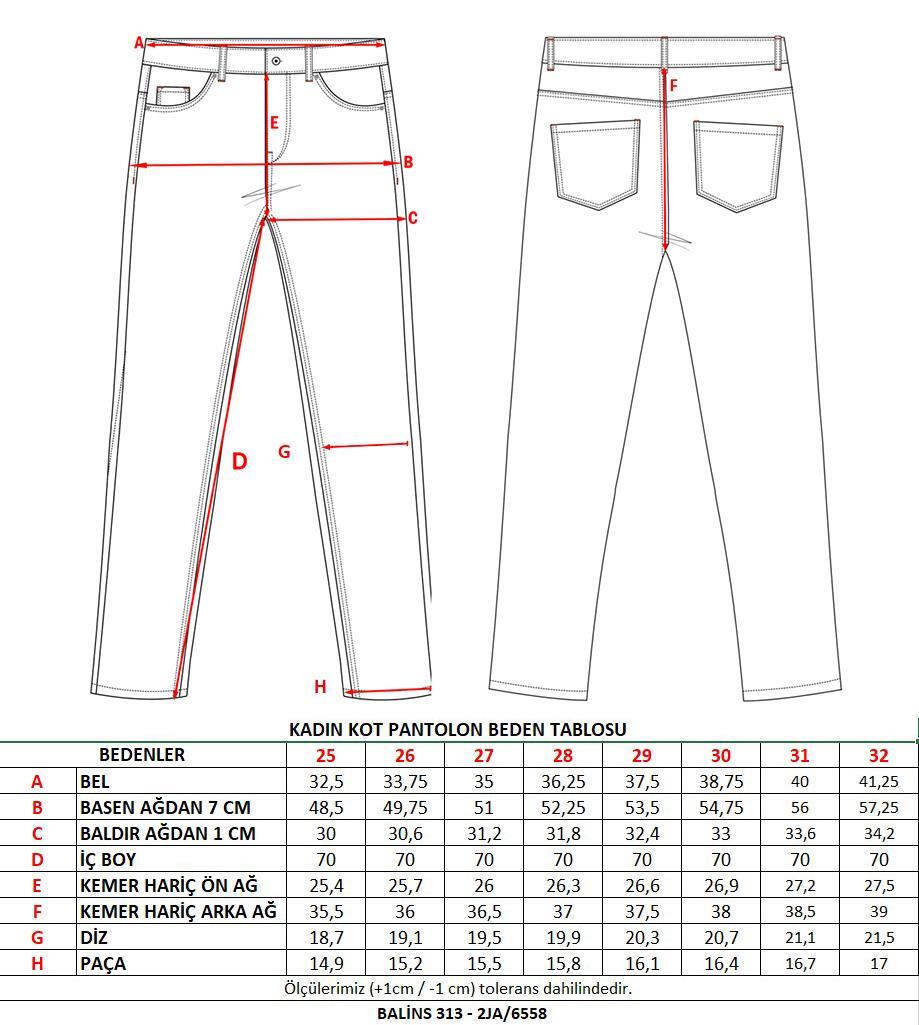 A
E
B
C
D
G
H
F

KADIN KOT PANTOLON BEDEN TABLOSU

| | BEDENLER | 25 | 26 | 27 | 28 | 29 | 30 | 31 | 32 |
|---|---|---|---|---|---|---|---|---|---|
| A | BEL | 32,5 | 33,75 | 35 | 36,25 | 37,5 | 38,75 | 40 | 41,25 |
| B | BASEN AĞDAN 7 CM | 48,5 | 49,75 | 51 | 52,25 | 53,5 | 54,75 | 56 | 57,25 |
| C | BALDIR AĞDAN 1 CM | 30 | 30,6 | 31,2 | 31,8 | 32,4 | 33 | 33,6 | 34,2 |
| D | İÇ BOY | 70 | 70 | 70 | 70 | 70 | 70 | 70 | 70 |
| E | KEMER HARİÇ ÖN AĞ | 25,4 | 25,7 | 26 | 26,3 | 26,6 | 26,9 | 27,2 | 27,5 |
| F | KEMER HARİÇ ARKA AĞ | 35,5 | 36 | 36,5 | 37 | 37,5 | 38 | 38,5 | 39 |
| G | DİZ | 18,7 | 19,1 | 19,5 | 19,9 | 20,3 | 20,7 | 21,1 | 21,5 |
| H | PAÇA | 14,9 | 15,2 | 15,5 | 15,8 | 16,1 | 16,4 | 16,7 | 17 |

Ölçülerimiz (+1cm / -1 cm) tolerans dahilindedir.
BALİNS 313 - 2JA/6558